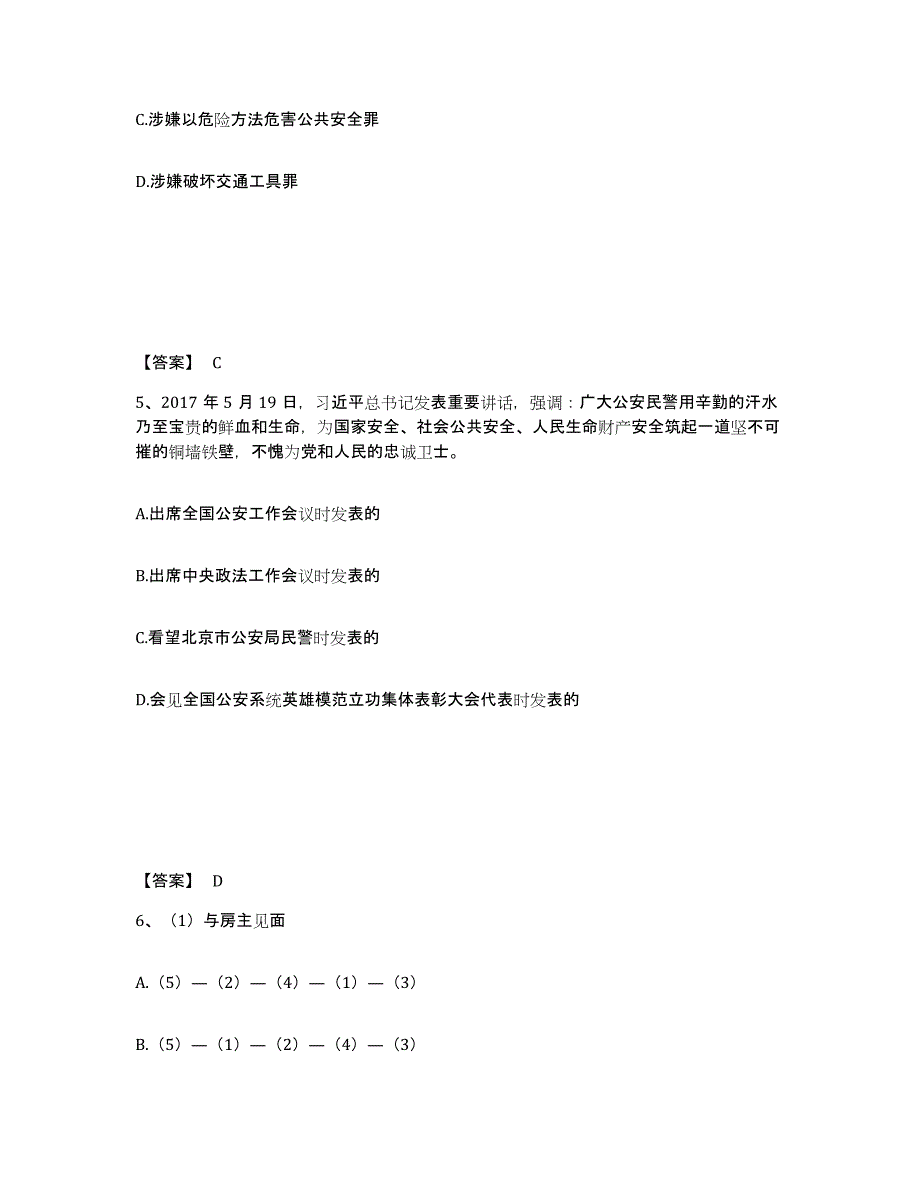 C.涉嫌以危险方法危害公共安全罪

D.涉嫌破坏交通工具罪

【答案】 C

5、2017 年 5 月 19 日，习近平总书记发表重要讲话，强调：广大公安民警用辛勤的汗水乃至宝贵的鲜血和生命，为国家安全、社会公共安全、人民生命财产安全筑起一道坚不可摧的铜墙铁壁，不愧为党和人民的忠诚卫士。

A.出席全国公安工作会议时发表的

B.出席中央政法工作会议时发表的

C.看望北京市公安局民警时发表的

D.会见全国公安系统英雄模范立功集体表彰大会代表时发表的

【答案】 D

6、（1）与房主见面

A.（5）—（2）—（4）—（1）—（3）

B.（5）—（1）—（2）—（4）—（3）